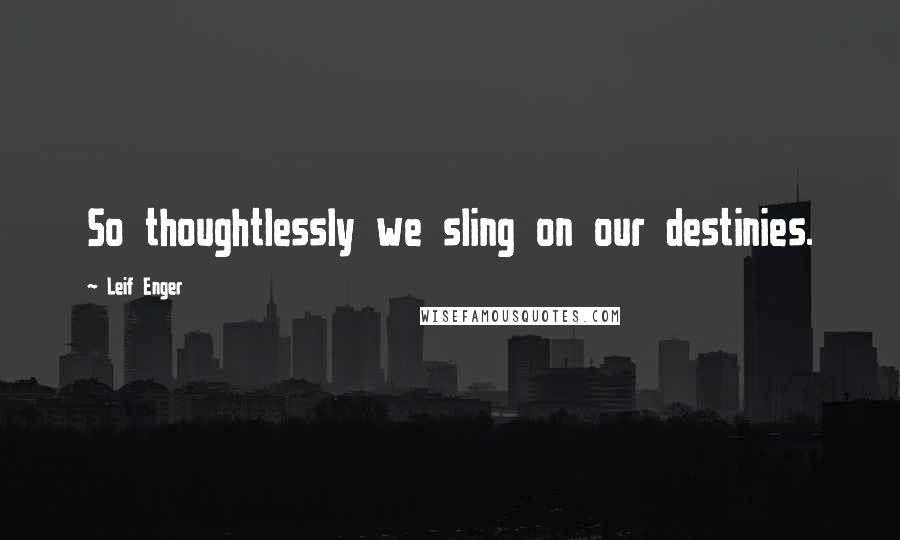 So thoughtlessly we sling on our destinies.

~ Leif Enger

WISEFAMOUSQUOTES.COM